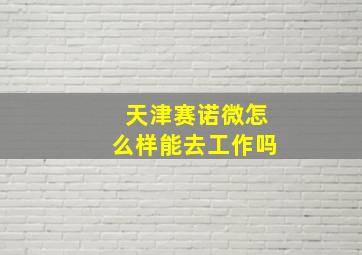 天津赛诺微怎么样能去工作吗